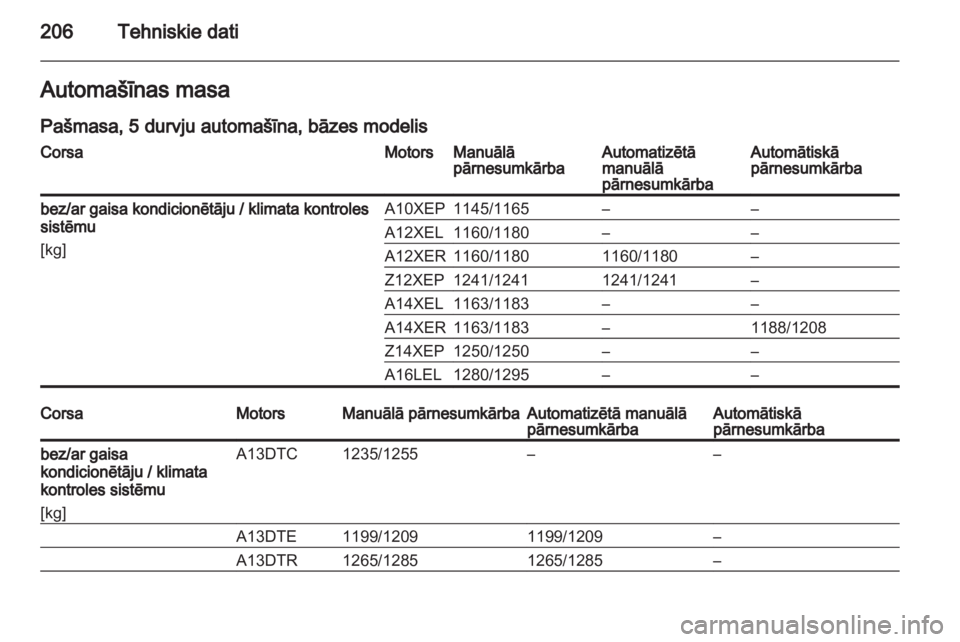 206 Tehniskie dati

Automašīnas masa

Pašmasa, 5 durvju automašīna, bāzes modelis

| Corsa | Motors | Manuālā pārnesumkārba | Automatizētā manuālā pārnesumkārba | Automātiskā pārnesumkārba |
|---|---|---|---|---|
| bez/ar gaisa kondicionētāju / klimata kontroles sistēmu [kg] | A10XEP | 1145/1165 | – | – |
| | A12XEL | 1160/1180 | – | – |
| | A12XER | 1160/1180 | 1160/1180 | – |
| | Z12XEP | 1241/1241 | 1241/1241 | – |
| | A14XEL | 1163/1183 | – | – |
| | A14XER | 1163/1183 | – | 1188/1208 |
| | Z14XEP | 1250/1250 | – | – |
| | A16LEL | 1280/1295 | – | – |

| Corsa | Motors | Manuālā pārnesumkārba | Automatizētā manuālā pārnesumkārba | Automātiskā pārnesumkārba |
|---|---|---|---|---|
| bez/ar gaisa kondicionētāju / klimata kontroles sistēmu [kg] | A13DTC | 1235/1255 | – | – |
| | A13DTE | 1199/1209 | 1199/1209 | – |
| | A13DTR | 1265/1285 | 1265/1285 | – |

carmanualsonline.info